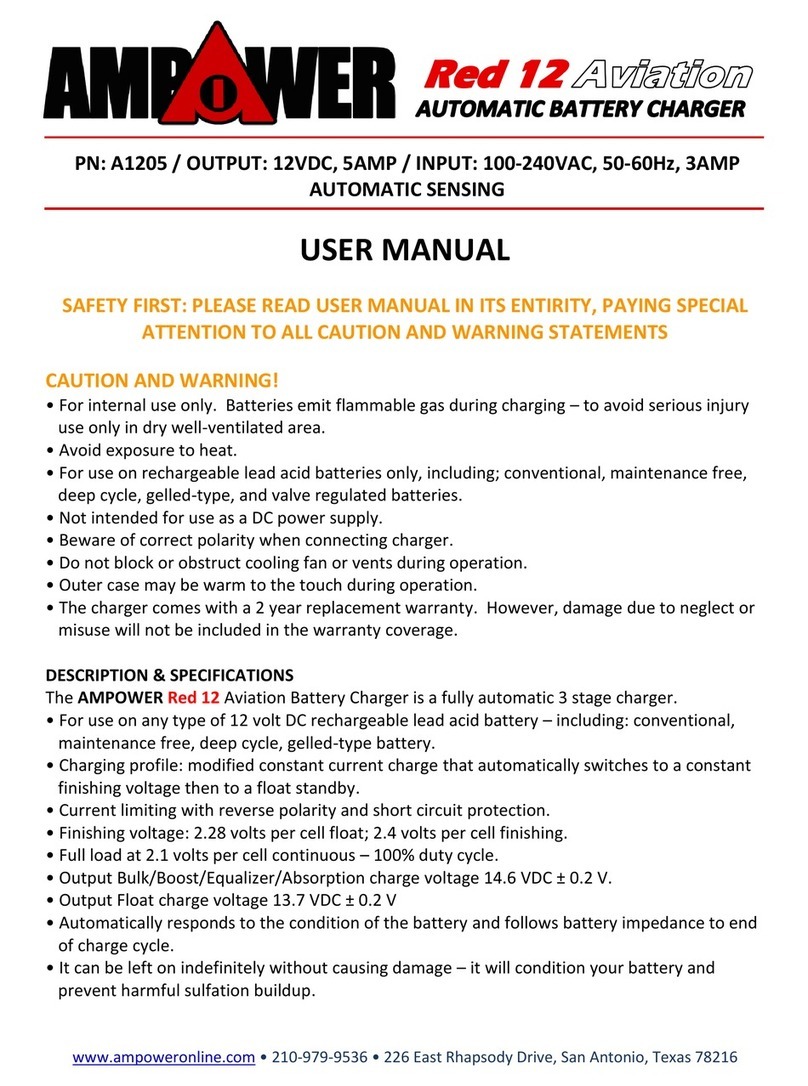 AMPOWER Red 12 Aviation
AUTOMATIC BATTERY CHARGER

PN: A1205 / OUTPUT: 12VDC, 5AMP / INPUT: 100-240VAC, 50-60Hz, 3AMP
AUTOMATIC SENSING

USER MANUAL

SAFETY FIRST: PLEASE READ USER MANUAL IN ITS ENTIRITY, PAYING SPECIAL ATTENTION TO ALL CAUTION AND WARNING STATEMENTS

CAUTION AND WARNING!
• For internal use only. Batteries emit flammable gas during charging – to avoid serious injury use only in dry well-ventilated area.
• Avoid exposure to heat.
• For use on rechargeable lead acid batteries only, including; conventional, maintenance free, deep cycle, gelled-type, and valve regulated batteries.
• Not intended for use as a DC power supply.
• Beware of correct polarity when connecting charger.
• Do not block or obstruct cooling fan or vents during operation.
• Outer case may be warm to the touch during operation.
• The charger comes with a 2 year replacement warranty. However, damage due to neglect or misuse will not be included in the warranty coverage.

DESCRIPTION & SPECIFICATIONS
The AMPOWER Red 12 Aviation Battery Charger is a fully automatic 3 stage charger.
• For use on any type of 12 volt DC rechargeable lead acid battery – including: conventional, maintenance free, deep cycle, gelled-type battery.
• Charging profile: modified constant current charge that automatically switches to a constant finishing voltage then to a float standby.
• Current limiting with reverse polarity and short circuit protection.
• Finishing voltage: 2.28 volts per cell float; 2.4 volts per cell finishing.
• Full load at 2.1 volts per cell continuous – 100% duty cycle.
• Output Bulk/Boost/Equalizer/Absorption charge voltage 14.6 VDC ± 0.2 V.
• Output Float charge voltage 13.7 VDC ± 0.2 V
• Automatically responds to the condition of the battery and follows battery impedance to end of charge cycle.
• It can be left on indefinitely without causing damage – it will condition your battery and prevent harmful sulfation buildup.

www.ampoweronline.com • 210-979-9536 • 226 East Rhapsody Drive, San Antonio, Texas 78216